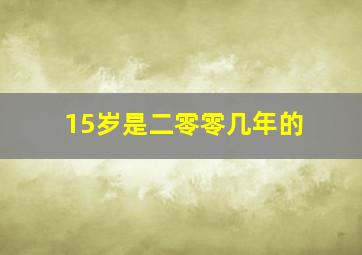 15岁是二零零几年的